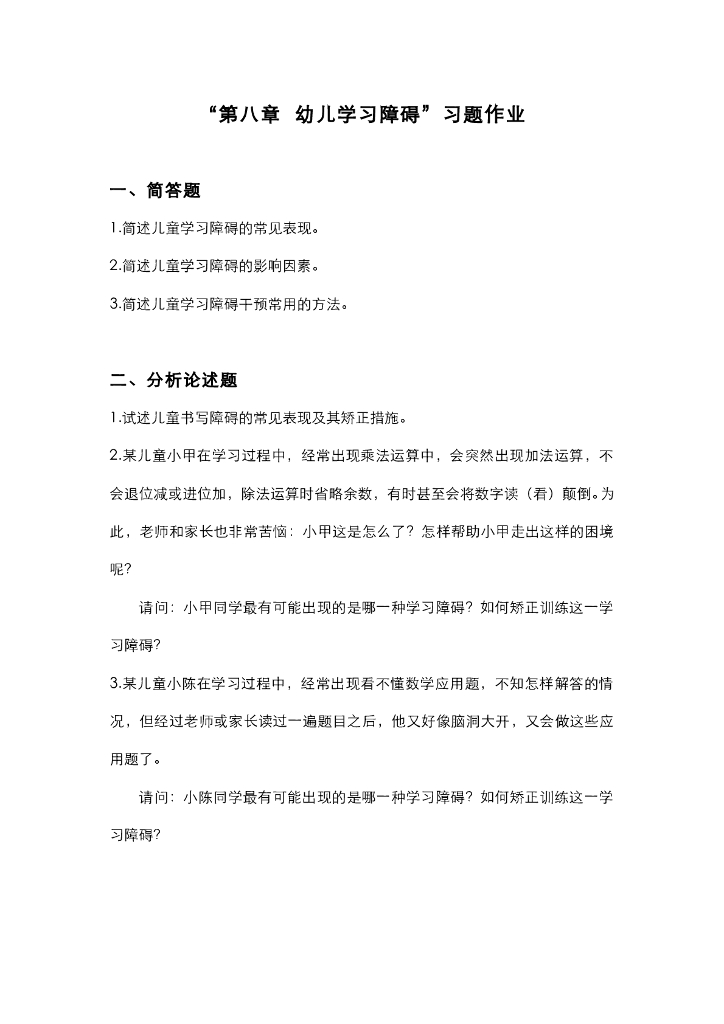 “第八章　幼儿学习障碍”习题作业

一、简答题

1.简述儿童学习障碍的常见表现。

2.简述儿童学习障碍的影响因素。

3.简述儿童学习障碍干预常用的方法。

二、分析论述题

1.试述儿童书写障碍的常见表现及其矫正措施。

2.某儿童小甲在学习过程中，经常出现乘法运算中，会突然出现加法运算，不会退位减或进位加，除法运算时省略余数，有时甚至会将数字读（看）颠倒。为此，老师和家长也非常苦恼：小甲这是怎么了？怎样帮助小甲走出这样的困境呢？

请问：小甲同学最有可能出现的是哪一种学习障碍？如何矫正训练这一学习障碍？

3.某儿童小陈在学习过程中，经常出现看不懂数学应用题，不知怎样解答的情况，但经过老师或家长读过一遍题目之后，他又好像脑洞大开，又会做这些应用题了。

请问：小陈同学最有可能出现的是哪一种学习障碍？如何矫正训练这一学习障碍？